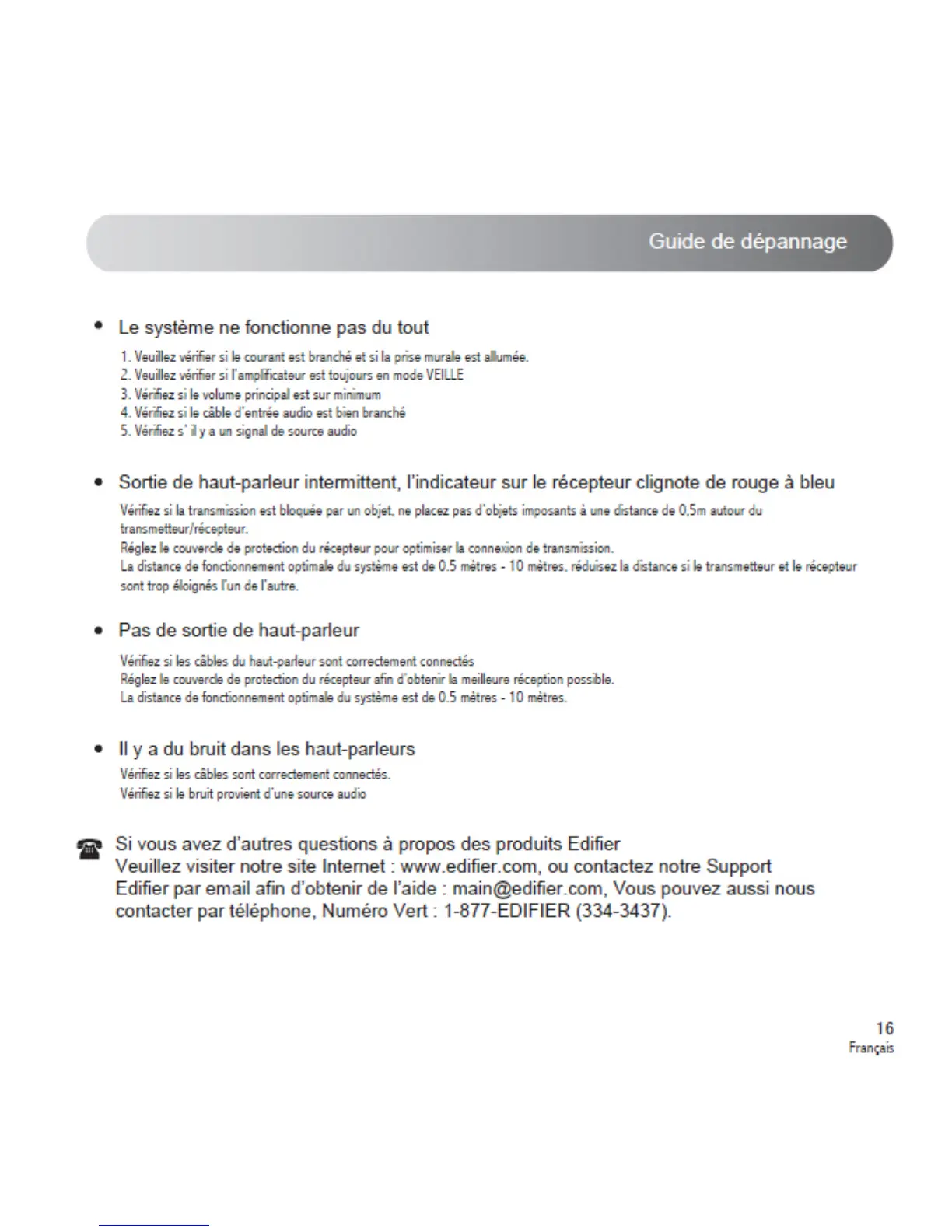 Guide de dépannage

• Le système ne fonctionne pas du tout

1. Veuillez vérifier si le courant est branché et si la prise murale est allumée.
2. Veuillez vérifier si l'amplificateur est toujours en mode VEILLE
3. Vérifiez si le volume principal est sur minimum
4. Vérifiez si le câble d'entrée audio est bien branché
5. Vérifiez s' il y a un signal de source audio

• Sortie de haut-parleur intermittent, l'indicateur sur le récepteur clignote de rouge à bleu

Vérifiez si la transmission est bloquée par un objet, ne placez pas d'objets imposants à une distance de 0,5m autour du transmetteur/récepteur.
Réglez le couvercle de protection du récepteur pour optimiser la connexion de transmission.
La distance de fonctionnement optimale du système est de 0.5 mètres - 10 mètres, réduisez la distance si le transmetteur et le récepteur sont trop éloignés l'un de l'autre.

• Pas de sortie de haut-parleur

Vérifiez si les câbles du haut-parleur sont correctement connectés
Réglez le couvercle de protection du récepteur afin d'obtenir la meilleure réception possible.
La distance de fonctionnement optimale du système est de 0.5 mètres - 10 mètres.

• Il y a du bruit dans les haut-parleurs

Vérifiez si les câbles sont correctement connectés.
Vérifiez si le bruit provient d'une source audio

Si vous avez d'autres questions à propos des produits Edifier
Veuillez visiter notre site Internet : www.edifier.com, ou contactez notre Support Edifier par email afin d'obtenir de l'aide : main@edifier.com, Vous pouvez aussi nous contacter par téléphone, Numéro Vert : 1-877-EDIFIER (334-3437).

16
Français